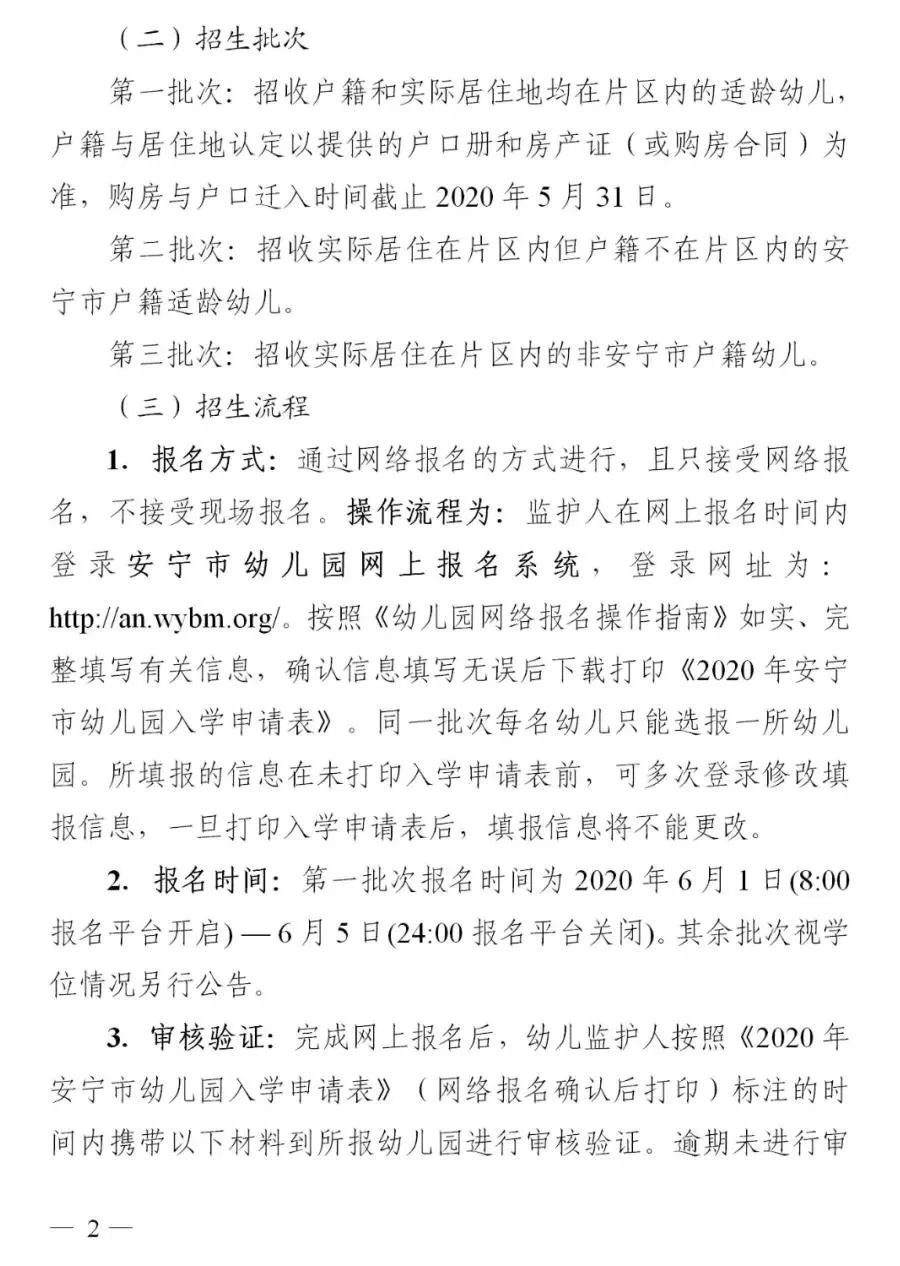 （二）招生批次

第一批次：招收户籍和实际居住地均在片区内的适龄幼儿，户籍与居住地认定以提供的户口册和房产证（或购房合同）为准，购房与户口迁入时间截止 2020 年 5 月 31 日。

第二批次：招收实际居住在片区内但户籍不在片区内的安宁市户籍适龄幼儿。

第三批次：招收实际居住在片区内的非安宁市户籍幼儿。

（三）招生流程

1. 报名方式：通过网络报名的方式进行，且只接受网络报名，不接受现场报名。操作流程为：监护人在网上报名时间内登录安宁市幼儿园网上报名系统，登录网址为：http://an.wybm.org/。按照《幼儿园网络报名操作指南》如实、完整填写有关信息，确认信息填写无误后下载打印《2020 年安宁市幼儿园入学申请表》。同一批次每名幼儿只能选报一所幼儿园。所填报的信息在未打印入学申请表前，可多次登录修改填报信息，一旦打印入学申请表后，填报信息将不能更改。

2. 报名时间：第一批次报名时间为 2020 年 6 月 1 日(8:00 报名平台开启) — 6 月 5 日(24:00 报名平台关闭)。其余批次视学位情况另行公告。

3. 审核验证：完成网上报名后，幼儿监护人按照《2020 年安宁市幼儿园入学申请表》（网络报名确认后打印）标注的时间内携带以下材料到所报幼儿园进行审核验证。逾期未进行审

— 2 —